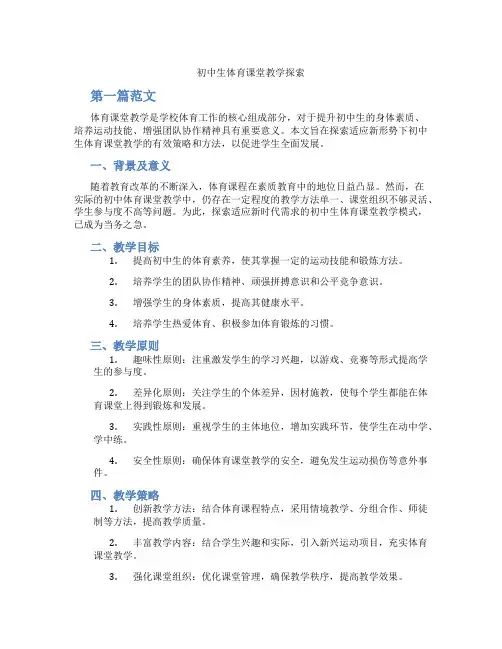 初中生体育课堂教学探索

第一篇范文

体育课堂教学是学校体育工作的核心组成部分，对于提升初中生的身体素质、培养运动技能、增强团队协作精神具有重要意义。本文旨在探索适应新形势下初中生体育课堂教学的有效策略和方法，以促进学生全面发展。

一、背景及意义

随着教育改革的不断深入，体育课程在素质教育中的地位日益凸显。然而，在实际的初中体育课堂教学中，仍存在一定程度的教学方法单一、课堂组织不够灵活、学生参与度不高等问题。为此，探索适应新时代需求的初中生体育课堂教学模式，已成为当务之急。

二、教学目标

1. 提高初中生的体育素养，使其掌握一定的运动技能和锻炼方法。

2. 培养学生的团队协作精神、顽强拼搏意识和公平竞争意识。

3. 增强学生的身体素质，提高其健康水平。

4. 培养学生热爱体育、积极参加体育锻炼的习惯。

三、教学原则

1. 趣味性原则：注重激发学生的学习兴趣，以游戏、竞赛等形式提高学生的参与度。

2. 差异化原则：关注学生的个体差异，因材施教，使每个学生都能在体育课堂上得到锻炼和发展。

3. 实践性原则：重视学生的主体地位，增加实践环节，使学生在动中学、学中练。

4. 安全性原则：确保体育课堂教学的安全，避免发生运动损伤等意外事件。

四、教学策略

1. 创新教学方法：结合体育课程特点，采用情境教学、分组合作、师徒制等方法，提高教学质量。

2. 丰富教学内容：结合学生兴趣和实际，引入新兴运动项目，充实体育课堂教学。

3. 强化课堂组织：优化课堂管理，确保教学秩序，提高教学效果。